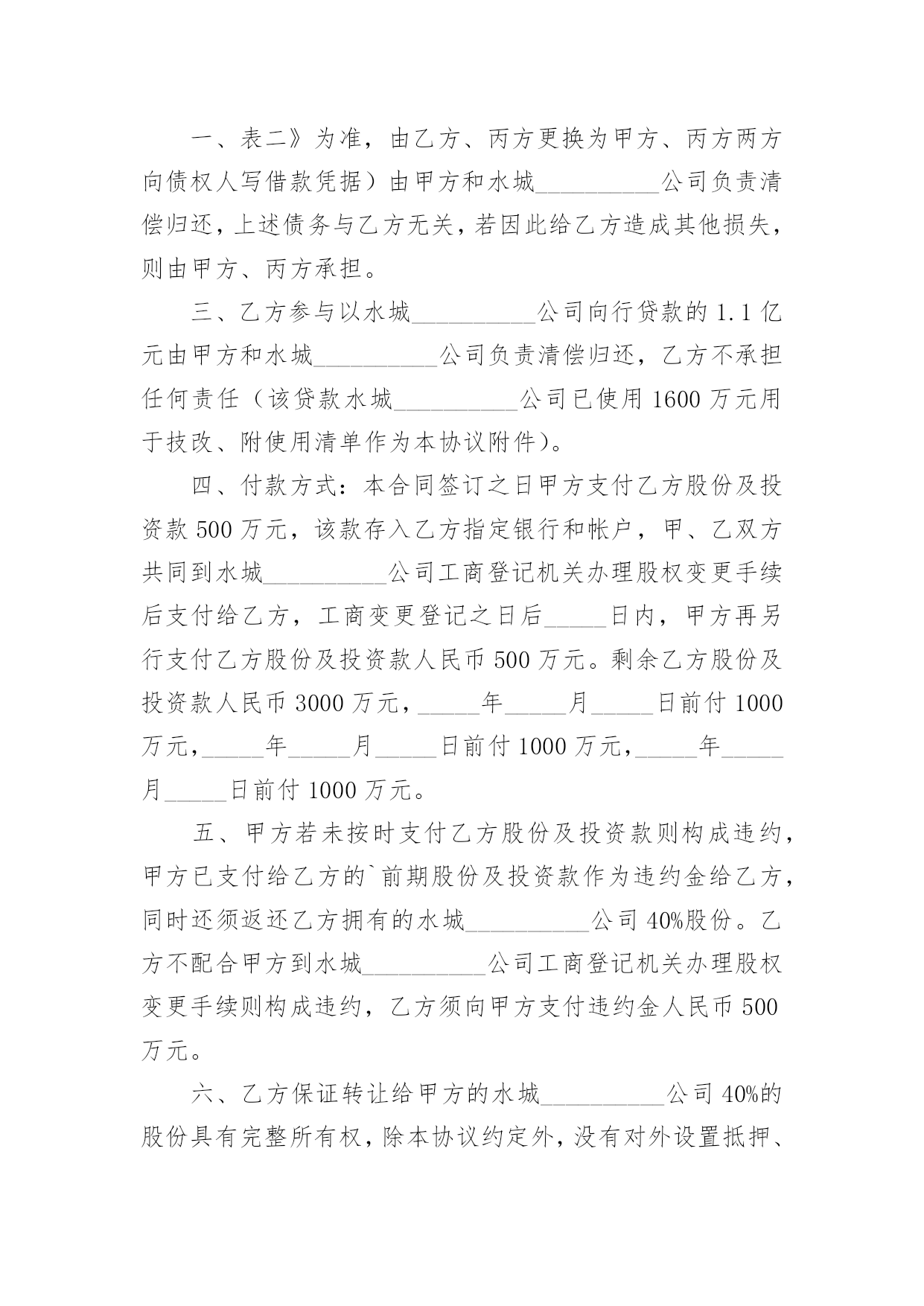 一、表二》为准，由乙方、丙方更换为甲方、丙方两方向债权人写借款凭据）由甲方和水城__________公司负责清偿归还，上述债务与乙方无关，若因此给乙方造成其他损失，则由甲方、丙方承担。

三、乙方参与以水城__________公司向行贷款的 1.1 亿元由甲方和水城__________公司负责清偿归还，乙方不承担任何责任（该贷款水城__________公司已使用 1600 万元用于技改、附使用清单作为本协议附件)。

四、付款方式：本合同签订之日甲方支付乙方股份及投资款 500 万元，该款存入乙方指定银行和帐户，甲、乙双方共同到水城__________公司工商登记机关办理股权变更手续后支付给乙方，工商变更登记之日后_____日内，甲方再另行支付乙方股份及投资款人民币 500 万元。剩余乙方股份及投资款人民币 3000 万元，_____年_____月_____日前付 1000 万元，_____年_____月_____日前付 1000 万元，_____年_____月_____日前付 1000 万元。

五、甲方若未按时支付乙方股份及投资款则构成违约，甲方已支付给乙方的`前期股份及投资款作为违约金给乙方，同时还须返还乙方拥有的水城__________公司 40%股份。乙方不配合甲方到水城__________公司工商登记机关办理股权变更手续则构成违约，乙方须向甲方支付违约金人民币 500 万元。

六、乙方保证转让给甲方的水城__________公司 40%的股份具有完整所有权，除本协议约定外，没有对外设置抵押、